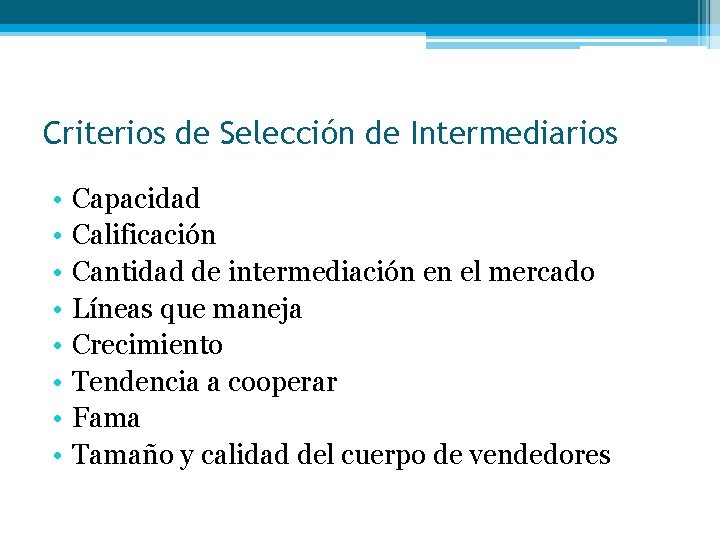 Criterios de Selección de Intermediarios

• Capacidad
• Calificación
• Cantidad de intermediación en el mercado
• Líneas que maneja
• Crecimiento
• Tendencia a cooperar
• Fama
• Tamaño y calidad del cuerpo de vendedores